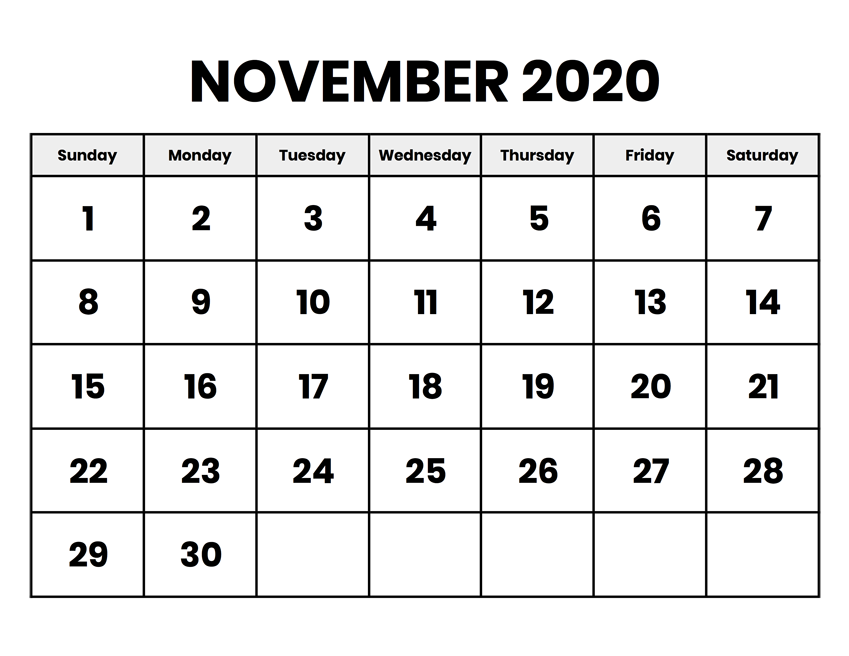 NOVEMBER 2020

| Sunday | Monday | Tuesday | Wednesday | Thursday | Friday | Saturday |
|---|---|---|---|---|---|---|
| 1 | 2 | 3 | 4 | 5 | 6 | 7 |
| 8 | 9 | 10 | 11 | 12 | 13 | 14 |
| 15 | 16 | 17 | 18 | 19 | 20 | 21 |
| 22 | 23 | 24 | 25 | 26 | 27 | 28 |
| 29 | 30 | | | | | |